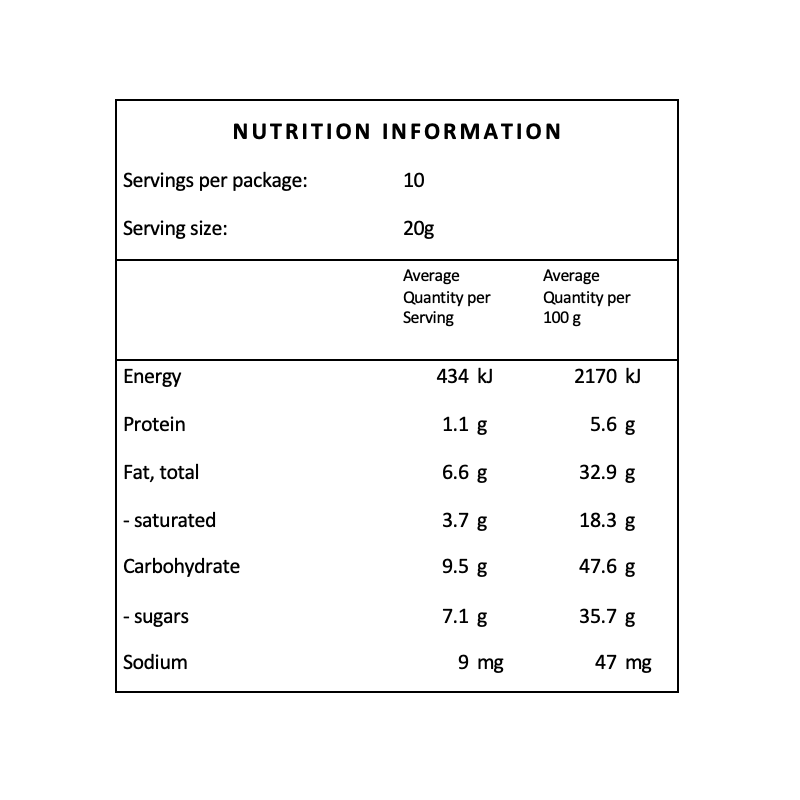 NUTRITION INFORMATION

Servings per package: 10

Serving size: 20g

| | Average Quantity per Serving | Average Quantity per 100 g |
|---|---|---|
| Energy | 434 kJ | 2170 kJ |
| Protein | 1.1 g | 5.6 g |
| Fat, total | 6.6 g | 32.9 g |
| - saturated | 3.7 g | 18.3 g |
| Carbohydrate | 9.5 g | 47.6 g |
| - sugars | 7.1 g | 35.7 g |
| Sodium | 9 mg | 47 mg |